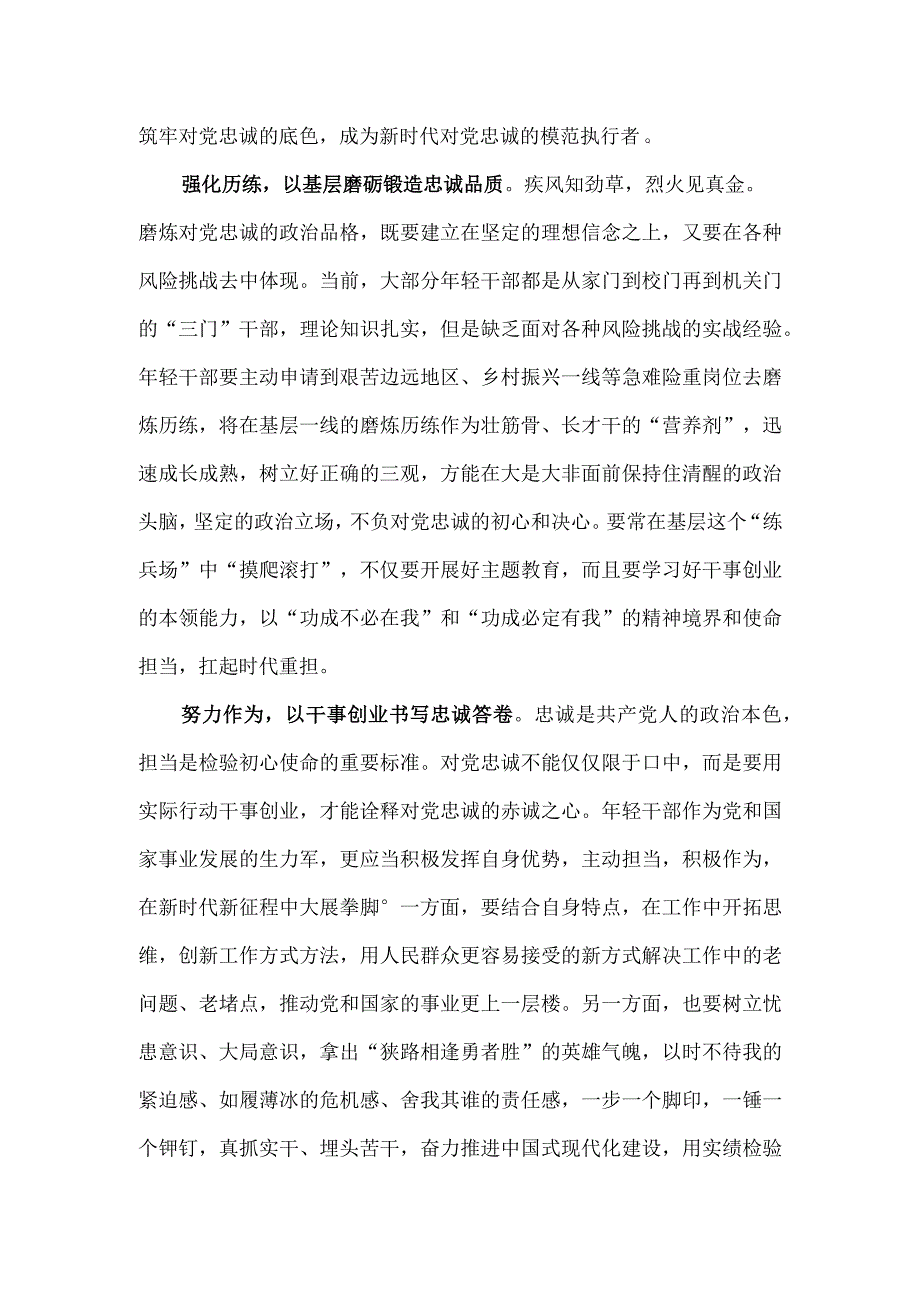 筑牢对党忠诚的底色，成为新时代对党忠诚的模范执行者。

强化历练，以基层磨砺锻造忠诚品质。疾风知劲草，烈火见真金。磨炼对党忠诚的政治品格，既要建立在坚定的理想信念之上，又要在各种风险挑战去中体现。当前，大部分年轻干部都是从家门到校门再到机关门的“三门”干部，理论知识扎实，但是缺乏面对各种风险挑战的实战经验。年轻干部要主动申请到艰苦边远地区、乡村振兴一线等急难险重岗位去磨炼历练，将在基层一线的磨炼历练作为壮筋骨、长才干的“营养剂”，迅速成长成熟，树立好正确的三观，方能在大是大非面前保持住清醒的政治头脑，坚定的政治立场，不负对党忠诚的初心和决心。要常在基层这个“练兵场”中“摸爬滚打”，不仅要开展好主题教育，而且要学习好干事创业的本领能力，以“功成不必在我”和“功成必定有我”的精神境界和使命担当，扛起时代重担。

努力作为，以干事创业书写忠诚答卷。忠诚是共产党人的政治本色，担当是检验初心使命的重要标准。对党忠诚不能仅仅限于口中，而是要用实际行动干事创业，才能诠释对党忠诚的赤诚之心。年轻干部作为党和国家事业发展的生力军，更应当积极发挥自身优势，主动担当，积极作为，在新时代新征程中大展拳脚°一方面，要结合自身特点，在工作中开拓思维，创新工作方式方法，用人民群众更容易接受的新方式解决工作中的老问题、老堵点，推动党和国家的事业更上一层楼。另一方面，也要树立忧患意识、大局意识，拿出“狭路相逢勇者胜”的英雄气魄，以时不待我的紧迫感、如履薄冰的危机感、舍我其谁的责任感，一步一个脚印，一锤一个钾钉，真抓实干、埋头苦干，奋力推进中国式现代化建设，用实绩检验